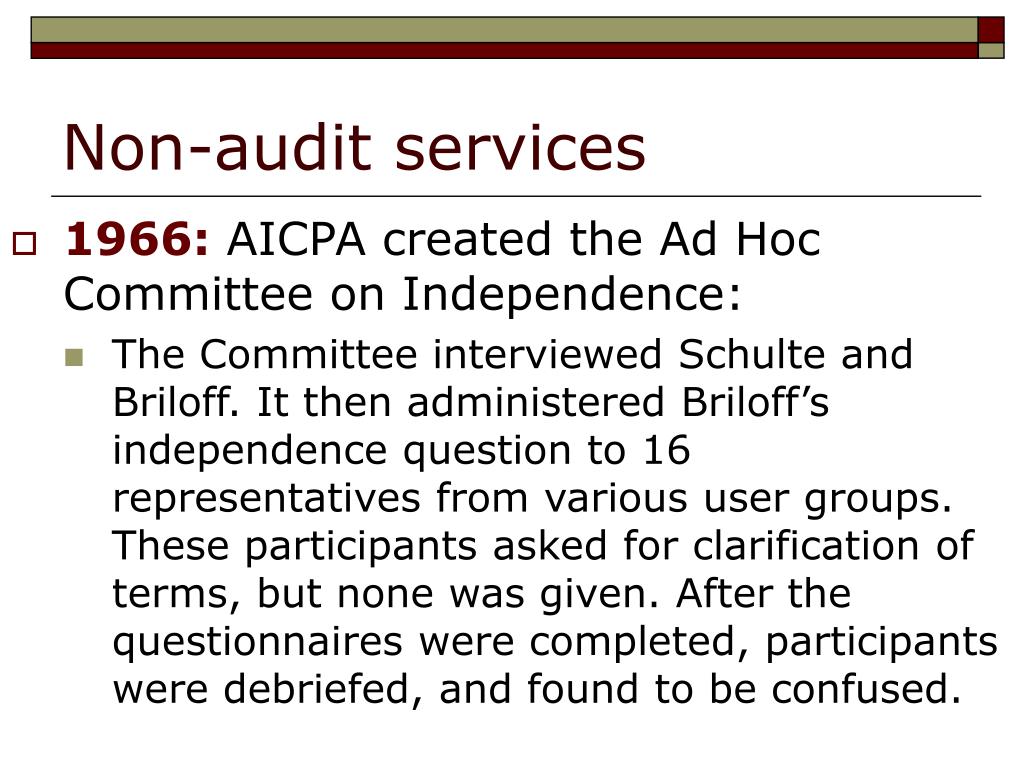 Non-audit services

1966: AICPA created the Ad Hoc Committee on Independence:

The Committee interviewed Schulte and Briloff. It then administered Briloff’s independence question to 16 representatives from various user groups. These participants asked for clarification of terms, but none was given. After the questionnaires were completed, participants were debriefed, and found to be confused.